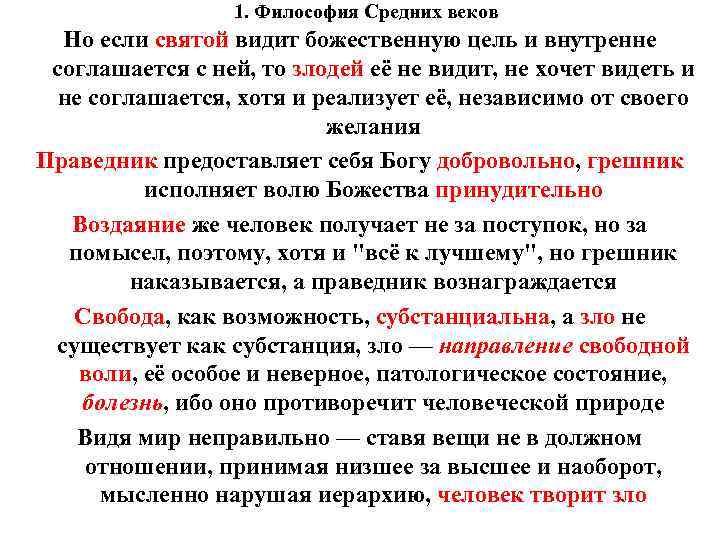 1. Философия Средних веков

Но если святой видит божественную цель и внутренне соглашается с ней, то злодей её не видит, не хочет видеть и не соглашается, хотя и реализует её, независимо от своего желания

Праведник предоставляет себя Богу добровольно, грешник исполняет волю Божества принудительно

Воздаяние же человек получает не за поступок, но за помысел, поэтому, хотя и "всё к лучшему", но грешник наказывается, а праведник вознаграждается

Свобода, как возможность, субстанциальна, а зло не существует как субстанция, зло — направление свободной воли, её особое и неверное, патологическое состояние, болезнь, ибо оно противоречит человеческой природе

Видя мир неправильно — ставя вещи не в должном отношении, принимая низшее за высшее и наоборот, мысленно нарушая иерархию, человек творит зло